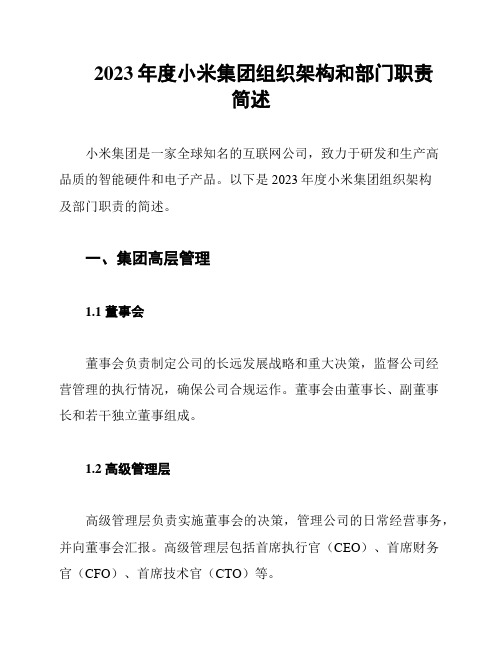 2023 年度小米集团组织架构和部门职责简述

小米集团是一家全球知名的互联网公司，致力于研发和生产高品质的智能硬件和电子产品。以下是 2023 年度小米集团组织架构及部门职责的简述。

一、集团高层管理

1.1 董事会

董事会负责制定公司的长远发展战略和重大决策，监督公司经营管理的执行情况，确保公司合规运作。董事会由董事长、副董事长和若干独立董事组成。

1.2 高级管理层

高级管理层负责实施董事会的决策，管理公司的日常经营事务，并向董事会汇报。高级管理层包括首席执行官（CEO）、首席财务官（CFO）、首席技术官（CTO）等。